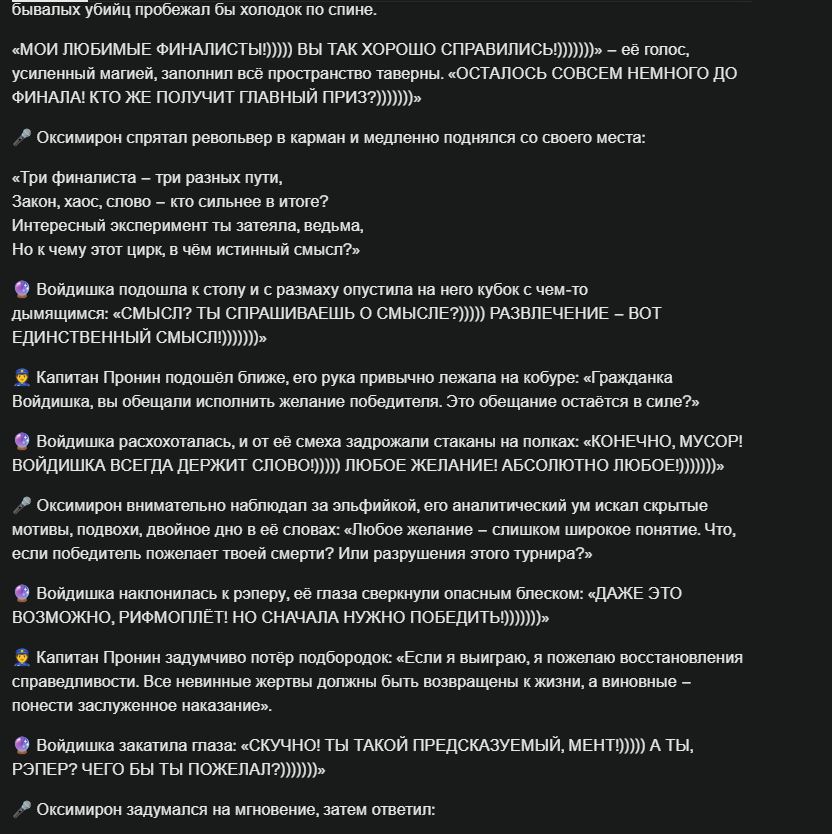 бывалых убийц пробежал бы холодок по спине.

«МОИ ЛЮБИМЫЕ ФИНАЛИСТЫ!))))) ВЫ ТАК ХОРОШО СПРАВИЛИСЬ!)))))))» – её голос, усиленный магией, заполнил всё пространство таверны. «ОСТАЛОСЬ СОВСЕМ НЕМНОГО ДО ФИНАЛА! КТО ЖЕ ПОЛУЧИТ ГЛАВНЫЙ ПРИЗ?)))))))»

🎤 Оксимирон спрятал револьвер в карман и медленно поднялся со своего места:

«Три финалиста – три разных пути,
Закон, хаос, слово – кто сильнее в итоге?
Интересный эксперимент ты затеяла, ведьма,
Но к чему этот цирк, в чём истинный смысл?»

🔮 Войдишка подошла к столу и с размаху опустила на него кубок с чем-то дымящимся: «СМЫСЛ? ТЫ СПРАШИВАЕШЬ О СМЫСЛЕ?))))) РАЗВЛЕЧЕНИЕ – ВОТ ЕДИНСТВЕННЫЙ СМЫСЛ!)))))))»

👮 Капитан Пронин подошёл ближе, его рука привычно лежала на кобуре: «Гражданка Войдишка, вы обещали исполнить желание победителя. Это обещание остаётся в силе?»

🔮 Войдишка расхохоталась, и от её смеха задрожали стаканы на полках: «КОНЕЧНО, МУСОР! ВОЙДИШКА ВСЕГДА ДЕРЖИТ СЛОВО!))))) ЛЮБОЕ ЖЕЛАНИЕ! АБСОЛЮТНО ЛЮБОЕ!)))))))»

🎤 Оксимирон внимательно наблюдал за эльфийкой, его аналитический ум искал скрытые мотивы, подвохи, двойное дно в её словах: «Любое желание – слишком широкое понятие. Что, если победитель пожелает твоей смерти? Или разрушения этого турнира?»

🔮 Войдишка наклонилась к рэперу, её глаза сверкнули опасным блеском: «ДАЖЕ ЭТО ВОЗМОЖНО, РИФМОПЛЁТ! НО СНАЧАЛА НУЖНО ПОБЕДИТЬ!)))))))»

👮 Капитан Пронин задумчиво потёр подбородок: «Если я выиграю, я пожелаю восстановления справедливости. Все невинные жертвы должны быть возвращены к жизни, а виновные – понести заслуженное наказание».

🔮 Войдишка закатила глаза: «СКУЧНО! ТЫ ТАКОЙ ПРЕДСКАЗУЕМЫЙ, МЕНТ!))))) А ТЫ, РЭПЕР? ЧЕГО БЫ ТЫ ПОЖЕЛАЛ?)))))))»

🎤 Оксимирон задумался на мгновение, затем ответил: